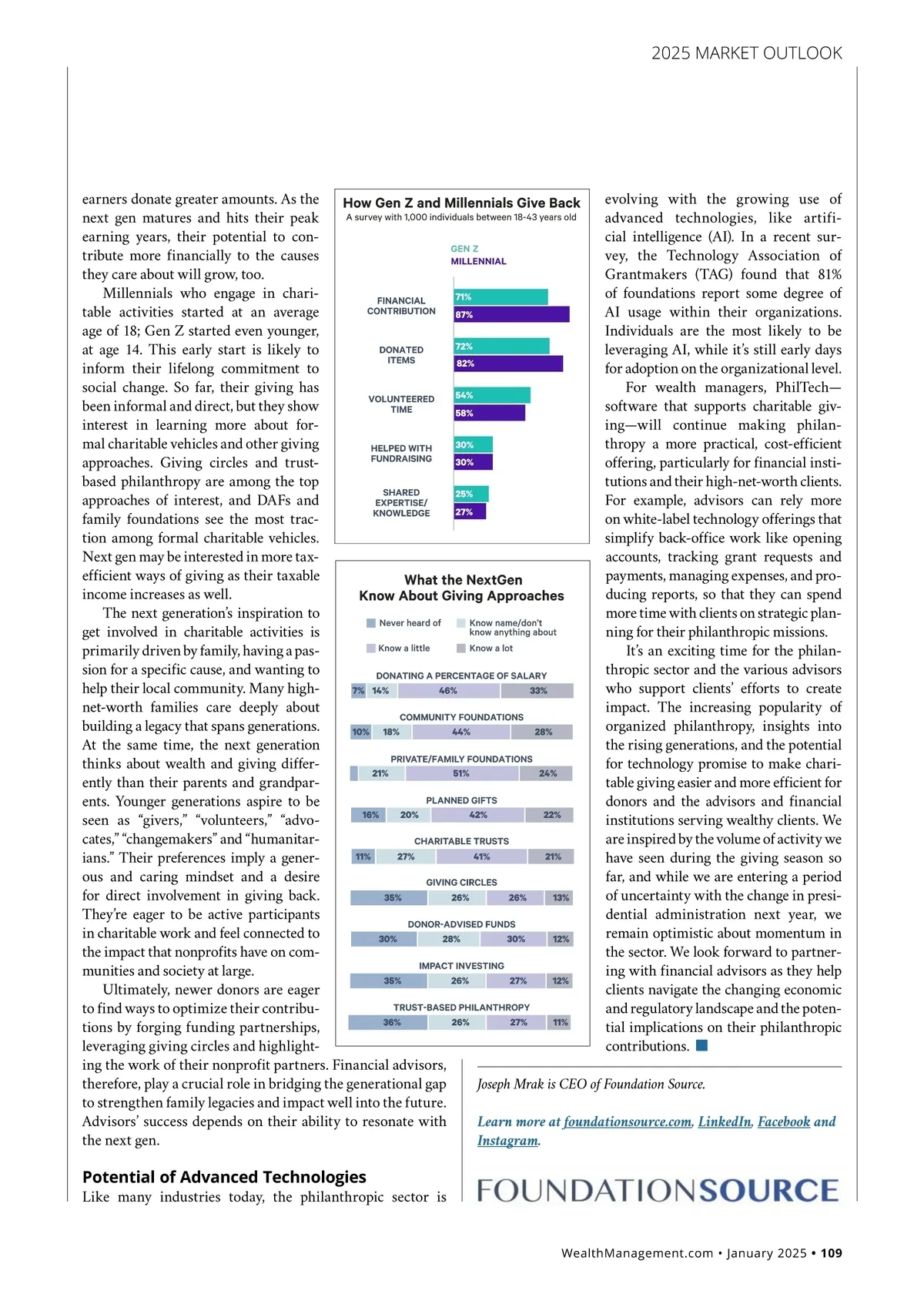 2025 MARKET OUTLOOK

earners donate greater amounts. As the next gen matures and hits their peak earning years, their potential to contribute more financially to the causes they care about will grow, too.

Millennials who engage in charitable activities started at an average age of 18; Gen Z started even younger, at age 14. This early start is likely to inform their lifelong commitment to social change. So far, their giving has been informal and direct, but they show interest in learning more about formal charitable vehicles and other giving approaches. Giving circles and trust-based philanthropy are among the top approaches of interest, and DAFs and family foundations see the most traction among formal charitable vehicles. Next gen may be interested in more tax-efficient ways of giving as their taxable income increases as well.

The next generation's inspiration to get involved in charitable activities is primarily driven by family, having a passion for a specific cause, and wanting to help their local community. Many high-net-worth families care deeply about building a legacy that spans generations. At the same time, the next generation thinks about wealth and giving differently than their parents and grandparents. Younger generations aspire to be seen as "givers," "volunteers," "advocates," "changemakers" and "humanitarians." Their preferences imply a generous and caring mindset and a desire for direct involvement in giving back. They're eager to be active participants in charitable work and feel connected to the impact that nonprofits have on communities and society at large.

Ultimately, newer donors are eager to find ways to optimize their contributions by forging funding partnerships, leveraging giving circles and highlighting the work of their nonprofit partners. Financial advisors, therefore, play a crucial role in bridging the generational gap to strengthen family legacies and impact well into the future. Advisors' success depends on their ability to resonate with the next gen.

Potential of Advanced Technologies
Like many industries today, the philanthropic sector is

How Gen Z and Millennials Give Back
A survey with 1,000 individuals between 18-43 years old

GEN Z
MILLENNIAL

FINANCIAL CONTRIBUTION 71% 87%
DONATED ITEMS 72% 82%
VOLUNTEERED TIME 54% 58%
HELPED WITH FUNDRAISING 30% 30%
SHARED EXPERTISE/ KNOWLEDGE 25% 27%

What the NextGen Know About Giving Approaches

Never heard of
Know name/don't know anything about
Know a little
Know a lot

DONATING A PERCENTAGE OF SALARY 7% 14% 46% 33%
COMMUNITY FOUNDATIONS 10% 18% 44% 28%
PRIVATE/FAMILY FOUNDATIONS 21% 51% 24%
PLANNED GIFTS 16% 20% 42% 22%
CHARITABLE TRUSTS 11% 27% 41% 21%
GIVING CIRCLES 35% 26% 26% 13%
DONOR-ADVISED FUNDS 30% 28% 30% 12%
IMPACT INVESTING 35% 26% 27% 12%
TRUST-BASED PHILANTHROPY 36% 26% 27% 11%

evolving with the growing use of advanced technologies, like artificial intelligence (AI). In a recent survey, the Technology Association of Grantmakers (TAG) found that 81% of foundations report some degree of AI usage within their organizations. Individuals are the most likely to be leveraging AI, while it's still early days for adoption on the organizational level.

For wealth managers, PhilTech—software that supports charitable giving—will continue making philanthropy a more practical, cost-efficient offering, particularly for financial institutions and their high-net-worth clients. For example, advisors can rely more on white-label technology offerings that simplify back-office work like opening accounts, tracking grant requests and payments, managing expenses, and producing reports, so that they can spend more time with clients on strategic planning for their philanthropic missions.

It's an exciting time for the philanthropic sector and the various advisors who support clients' efforts to create impact. The increasing popularity of organized philanthropy, insights into the rising generations, and the potential for technology promise to make charitable giving easier and more efficient for donors and the advisors and financial institutions serving wealthy clients. We are inspired by the volume of activity we have seen during the giving season so far, and while we are entering a period of uncertainty with the change in presidential administration next year, we remain optimistic about momentum in the sector. We look forward to partnering with financial advisors as they help clients navigate the changing economic and regulatory landscape and the potential implications on their philanthropic contributions.

Joseph Mrak is CEO of Foundation Source.

Learn more at foundationsource.com, LinkedIn, Facebook and Instagram.

FOUNDATIONSOURCE

WealthManagement.com • January 2025 • 109